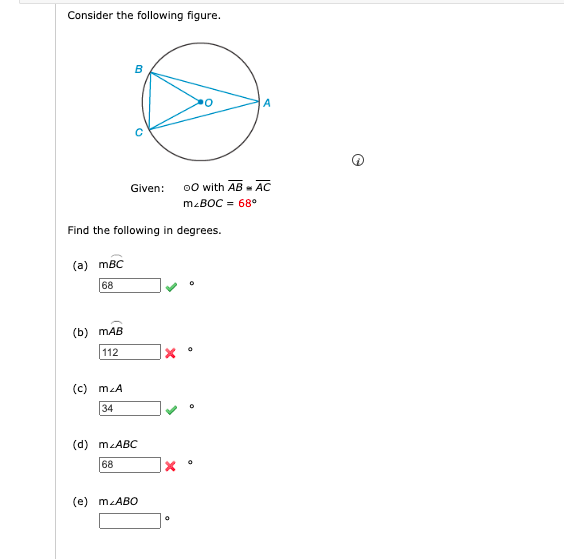 Consider the following figure.

B

O

A

C

Given: $\odot O$ with $\overline{AB} \cong \overline{AC}$
$m\angle BOC = 68°$

Find the following in degrees.

(a) $m\widehat{BC}$
68 °

(b) $m\widehat{AB}$
112 °

(c) $m\angle A$
34 °

(d) $m\angle ABC$
68 °

(e) $m\angle ABO$
°